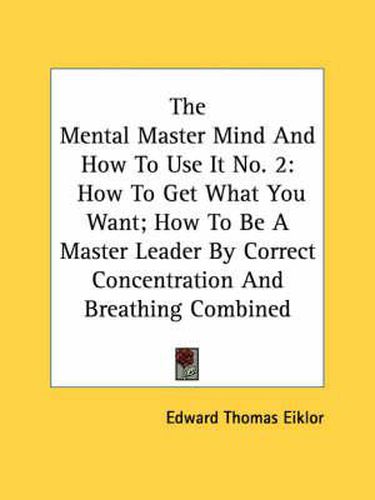 The Mental Master Mind And How To Use It No. 2: How To Get What You Want; How To Be A Master Leader By Correct Concentration And Breathing Combined

Edward Thomas Eiklor